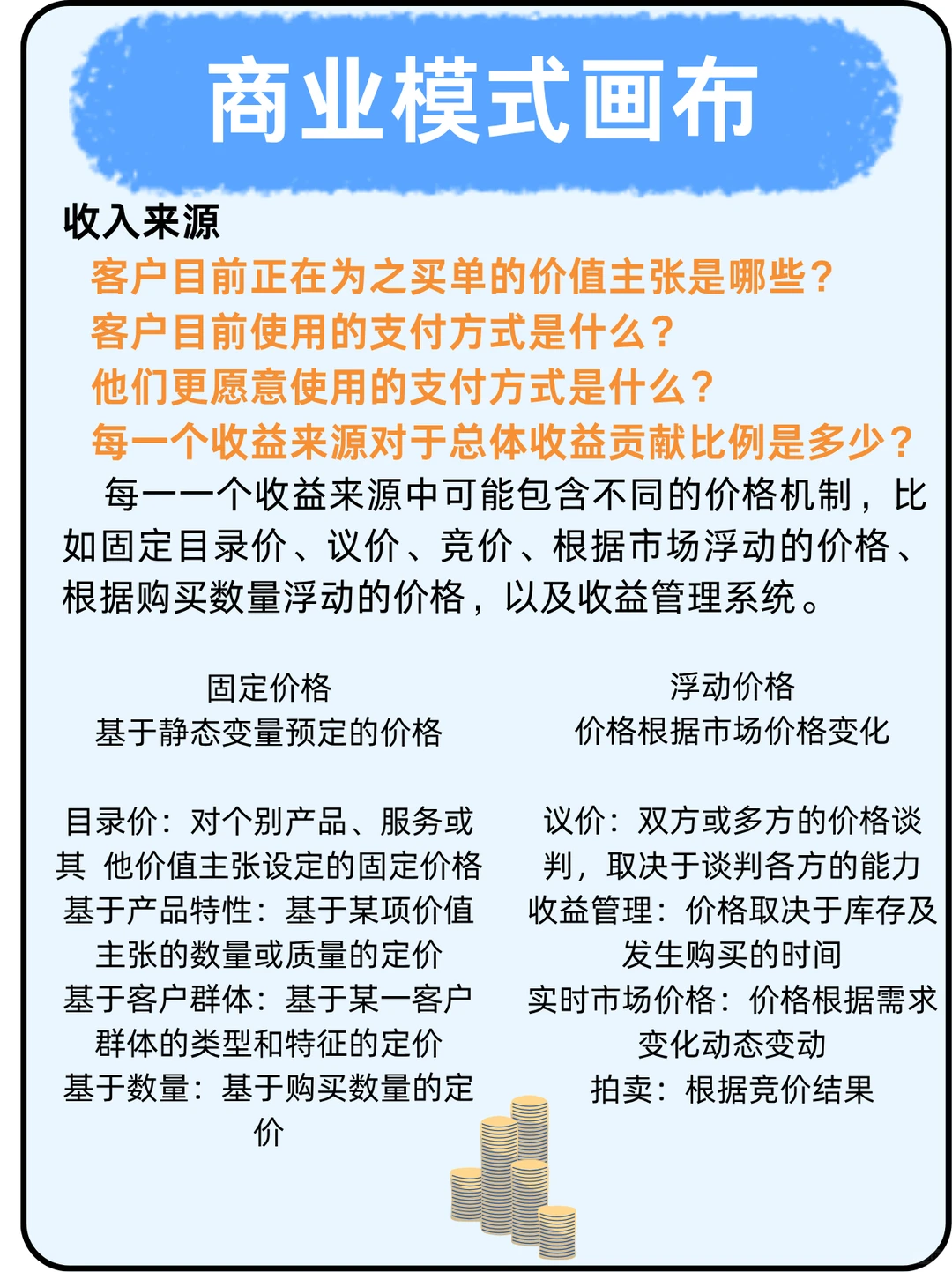 商业模式画布

收入来源

客户目前正在为之买单的价值主张是哪些？
客户目前使用的支付方式是什么？
他们更愿意使用的支付方式是什么？
每一个收益来源对于总体收益贡献比例是多少？

每一一个收益来源中可能包含不同的价格机制，比如固定目录价、议价、竞价、根据市场浮动的价格、根据购买数量浮动的价格，以及收益管理系统。

固定价格
基于静态变量预定的价格

目录价：对个别产品、服务或其 他价值主张设定的固定价格
基于产品特性：基于某项价值主张的数量或质量的定价
基于客户群体：基于某一客户群体的类型和特征的定价
基于数量：基于购买数量的定价

浮动价格
价格根据市场价格变化

议价：双方或多方的价格谈判，取决于谈判各方的能力
收益管理：价格取决于库存及发生购买的时间
实时市场价格：价格根据需求变化动态变动
拍卖：根据竞价结果